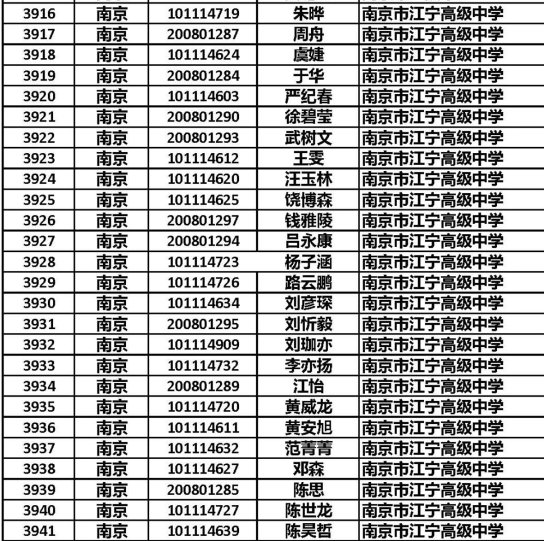 | 3916 | 南京 | 101114719 | 朱晔 | 南京市江宁高级中学 |
|---|---|---|---|---|
| 3917 | 南京 | 200801287 | 周舟 | 南京市江宁高级中学 |
| 3918 | 南京 | 101114624 | 虞婕 | 南京市江宁高级中学 |
| 3919 | 南京 | 200801284 | 于华 | 南京市江宁高级中学 |
| 3920 | 南京 | 101114603 | 严纪春 | 南京市江宁高级中学 |
| 3921 | 南京 | 200801290 | 徐碧莹 | 南京市江宁高级中学 |
| 3922 | 南京 | 200801293 | 武树文 | 南京市江宁高级中学 |
| 3923 | 南京 | 101114612 | 王雯 | 南京市江宁高级中学 |
| 3924 | 南京 | 101114620 | 汪玉林 | 南京市江宁高级中学 |
| 3925 | 南京 | 101114625 | 饶博森 | 南京市江宁高级中学 |
| 3926 | 南京 | 200801297 | 钱雅陵 | 南京市江宁高级中学 |
| 3927 | 南京 | 200801294 | 吕永康 | 南京市江宁高级中学 |
| 3928 | 南京 | 101114723 | 杨子涵 | 南京市江宁高级中学 |
| 3929 | 南京 | 101114726 | 路云鹏 | 南京市江宁高级中学 |
| 3930 | 南京 | 101114634 | 刘彦琛 | 南京市江宁高级中学 |
| 3931 | 南京 | 200801295 | 刘忻毅 | 南京市江宁高级中学 |
| 3932 | 南京 | 101114909 | 刘珈亦 | 南京市江宁高级中学 |
| 3933 | 南京 | 101114732 | 李亦扬 | 南京市江宁高级中学 |
| 3934 | 南京 | 200801289 | 江怡 | 南京市江宁高级中学 |
| 3935 | 南京 | 101114720 | 黄威龙 | 南京市江宁高级中学 |
| 3936 | 南京 | 101114611 | 黄安旭 | 南京市江宁高级中学 |
| 3937 | 南京 | 101114632 | 范菁菁 | 南京市江宁高级中学 |
| 3938 | 南京 | 101114627 | 邓森 | 南京市江宁高级中学 |
| 3939 | 南京 | 200801285 | 陈思 | 南京市江宁高级中学 |
| 3940 | 南京 | 101114727 | 陈世龙 | 南京市江宁高级中学 |
| 3941 | 南京 | 101114639 | 陈昊哲 | 南京市江宁高级中学 |